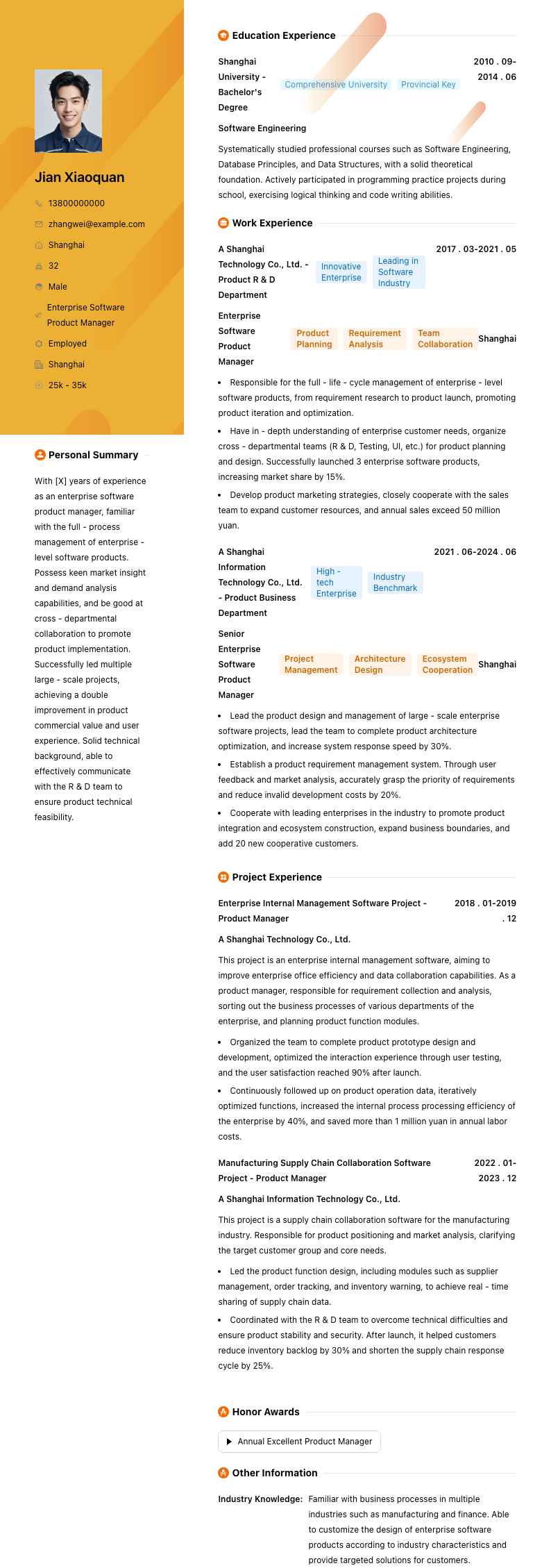 Jian Xiaoquan

13800000000

zhangwei@example.com

Shanghai

32

Male

Enterprise Software Product Manager

Employed

Shanghai

25k - 35k

Personal Summary

With [X] years of experience as an enterprise software product manager, familiar with the full - process management of enterprise - level software products. Possess keen market insight and demand analysis capabilities, and be good at cross - departmental collaboration to promote product implementation. Successfully led multiple large - scale projects, achieving a double improvement in product commercial value and user experience. Solid technical background, able to effectively communicate with the R & D team to ensure product technical feasibility.

Education Experience

Shanghai University - Bachelor's Degree Comprehensive University Provincial Key 2010 . 09-2014 . 06

Software Engineering

Systematically studied professional courses such as Software Engineering, Database Principles, and Data Structures, with a solid theoretical foundation. Actively participated in programming practice projects during school, exercising logical thinking and code writing abilities.

Work Experience

A Shanghai Technology Co., Ltd. - Product R & D Department Innovative Enterprise Leading in Software Industry 2017 . 03-2021 . 05

Enterprise Software Product Manager Product Planning Requirement Analysis Team Collaboration Shanghai

• Responsible for the full - life - cycle management of enterprise - level software products, from requirement research to product launch, promoting product iteration and optimization.

• Have in - depth understanding of enterprise customer needs, organize cross - departmental teams (R & D, Testing, UI, etc.) for product planning and design. Successfully launched 3 enterprise software products, increasing market share by 15%.

• Develop product marketing strategies, closely cooperate with the sales team to expand customer resources, and annual sales exceed 50 million yuan.

A Shanghai Information Technology Co., Ltd. - Product Business Department High - tech Enterprise Industry Benchmark 2021 . 06-2024 . 06

Senior Enterprise Software Product Manager Project Management Architecture Design Ecosystem Cooperation Shanghai

• Lead the product design and management of large - scale enterprise software projects, lead the team to complete product architecture optimization, and increase system response speed by 30%.

• Establish a product requirement management system. Through user feedback and market analysis, accurately grasp the priority of requirements and reduce invalid development costs by 20%.

• Cooperate with leading enterprises in the industry to promote product integration and ecosystem construction, expand business boundaries, and add 20 new cooperative customers.

Project Experience

Enterprise Internal Management Software Project - Product Manager 2018 . 01-2019 . 12

A Shanghai Technology Co., Ltd.

This project is an enterprise internal management software, aiming to improve enterprise office efficiency and data collaboration capabilities. As a product manager, responsible for requirement collection and analysis, sorting out the business processes of various departments of the enterprise, and planning product function modules.

• Organized the team to complete product prototype design and development, optimized the interaction experience through user testing, and the user satisfaction reached 90% after launch.

• Continuously followed up on product operation data, iteratively optimized functions, increased the internal process processing efficiency of the enterprise by 40%, and saved more than 1 million yuan in annual labor costs.

Manufacturing Supply Chain Collaboration Software Project - Product Manager 2022 . 01-2023 . 12

A Shanghai Information Technology Co., Ltd.

This project is a supply chain collaboration software for the manufacturing industry. Responsible for product positioning and market analysis, clarifying the target customer group and core needs.

• Led the product function design, including modules such as supplier management, order tracking, and inventory warning, to achieve real - time sharing of supply chain data.

• Coordinated with the R & D team to overcome technical difficulties and ensure product stability and security. After launch, it helped customers reduce inventory backlog by 30% and shorten the supply chain response cycle by 25%.

Honor Awards

Annual Excellent Product Manager

Other Information

Industry Knowledge: Familiar with business processes in multiple industries such as manufacturing and finance. Able to customize the design of enterprise software products according to industry characteristics and provide targeted solutions for customers.